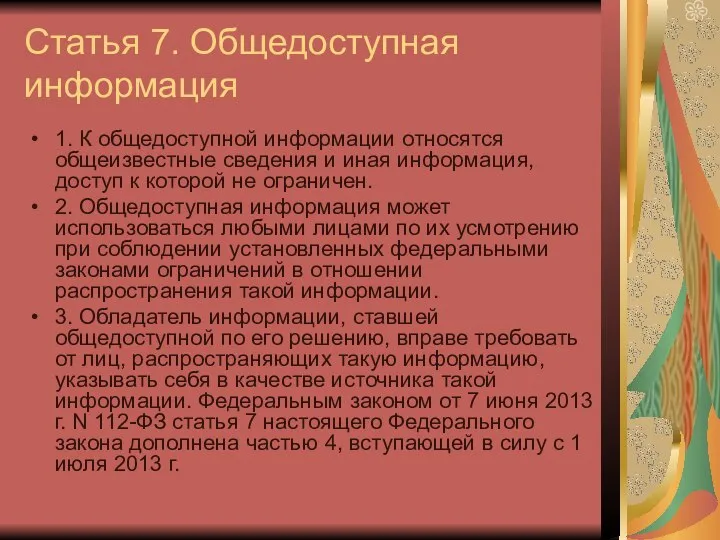 Статья 7. Общедоступная информация

• 1. К общедоступной информации относятся общеизвестные сведения и иная информация, доступ к которой не ограничен.
• 2. Общедоступная информация может использоваться любыми лицами по их усмотрению при соблюдении установленных федеральными законами ограничений в отношении распространения такой информации.
• 3. Обладатель информации, ставшей общедоступной по его решению, вправе требовать от лиц, распространяющих такую информацию, указывать себя в качестве источника такой информации. Федеральным законом от 7 июня 2013 г. N 112-ФЗ статья 7 настоящего Федерального закона дополнена частью 4, вступающей в силу с 1 июля 2013 г.